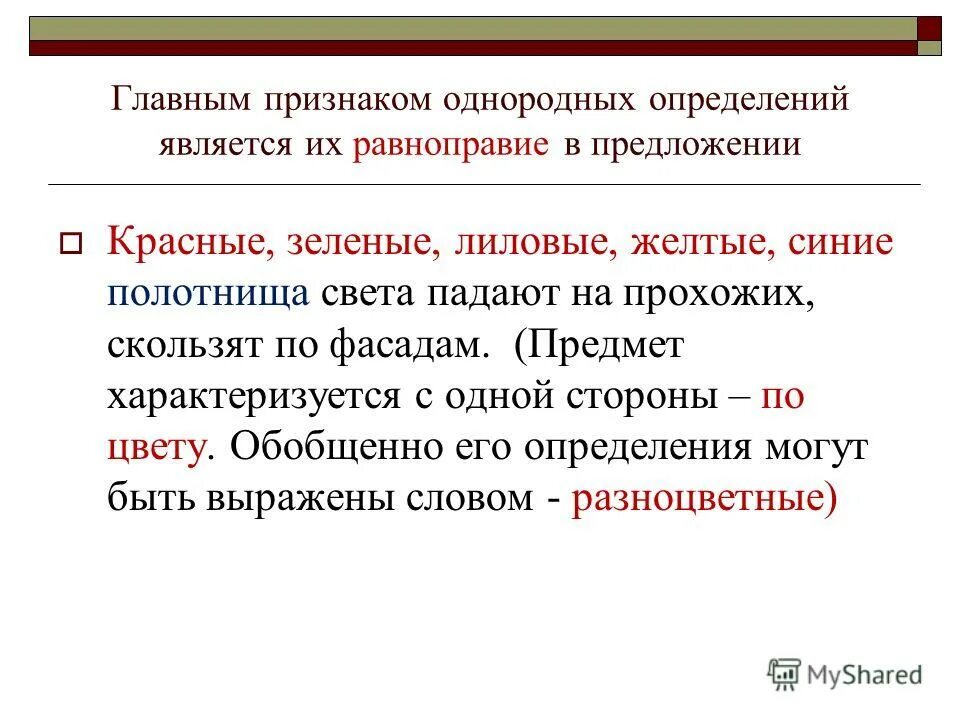 Главным признаком однородных определений является их равноправие в предложении

Красные, зеленые, лиловые, желтые, синие полотнища света падают на прохожих, скользят по фасадам. (Предмет характеризуется с одной стороны – по цвету. Обобщенно его определения могут быть выражены словом - разноцветные)

MyShared